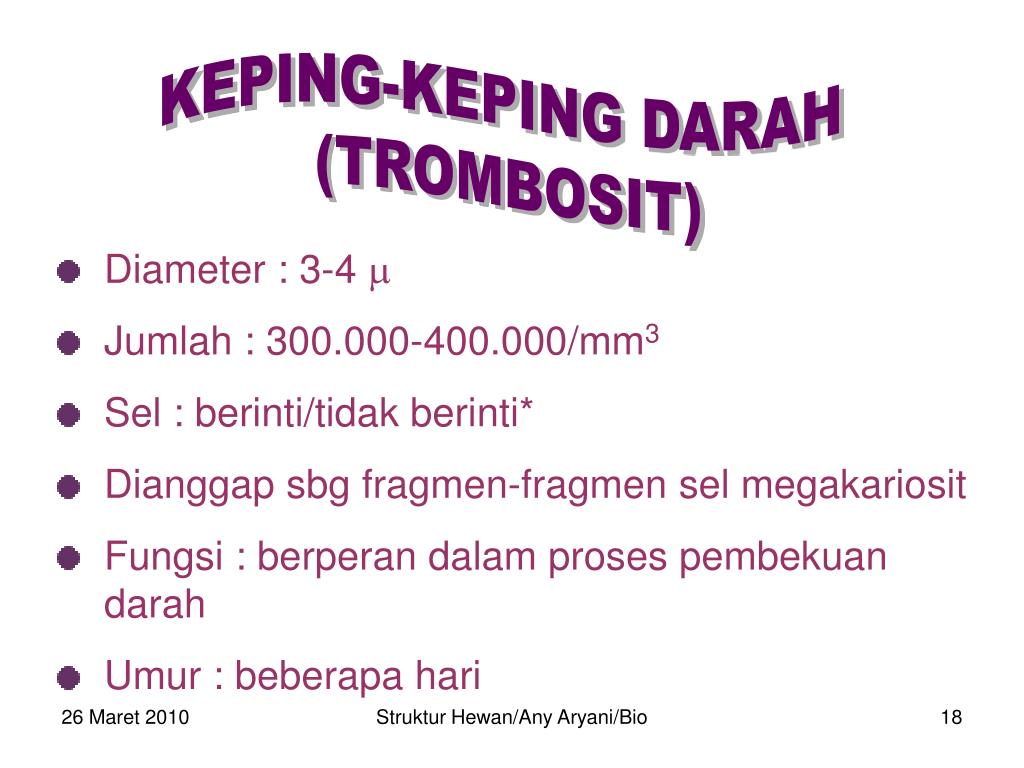 KEPING-KEPING DARAH (TROMBOSIT)

Diameter : 3-4 $\mu$

Jumlah : 300.000-400.000/mm$^3$

Sel : berinti/tidak berinti*

Dianggap sbg fragmen-fragmen sel megakariosit

Fungsi : berperan dalam proses pembekuan darah

Umur : beberapa hari

26 Maret 2010

Struktur Hewan/Any Aryani/Bio

18